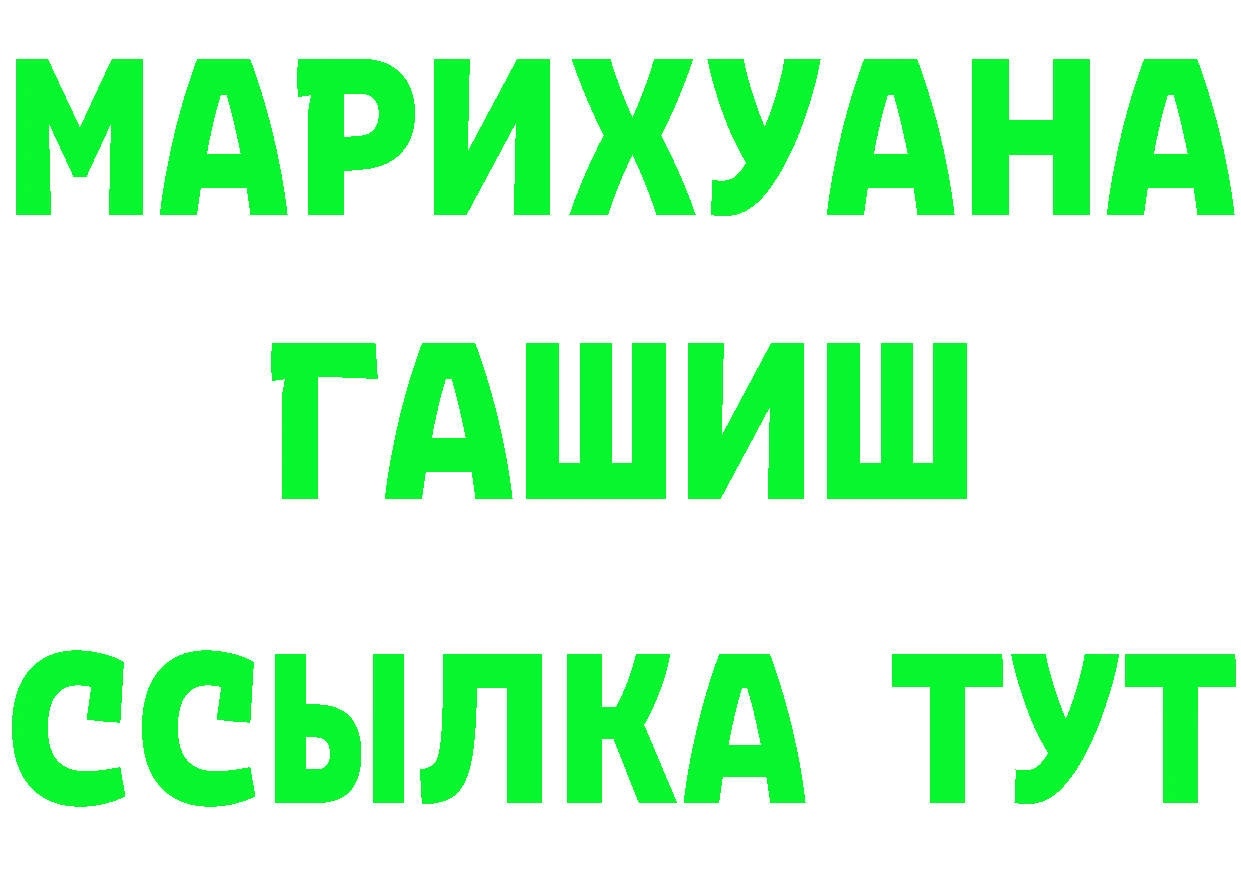 МАРИХУАНА
ГАШИШ
ССЫЛКА ТУТ